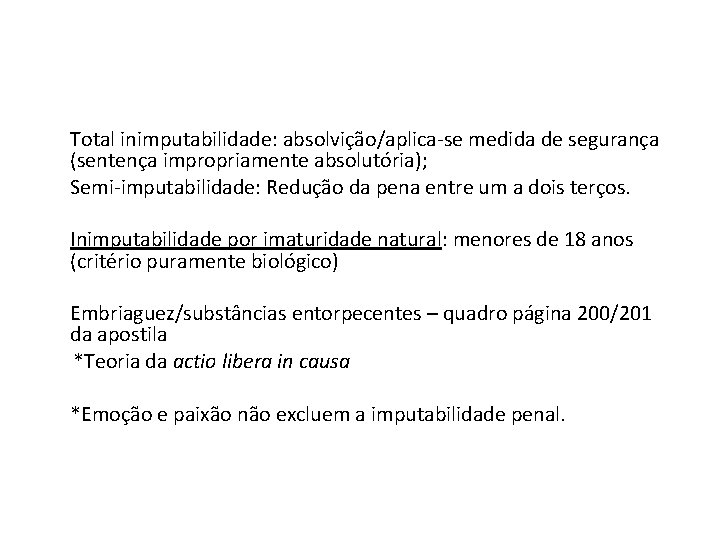 Total inimputabilidade: absolvição/aplica-se medida de segurança (sentença impropriamente absolutória);
Semi-imputabilidade: Redução da pena entre um a dois terços.

Inimputabilidade por imaturidade natural: menores de 18 anos (critério puramente biológico)

Embriaguez/substâncias entorpecentes – quadro página 200/201 da apostila
*Teoria da actio libera in causa

*Emoção e paixão não excluem a imputabilidade penal.